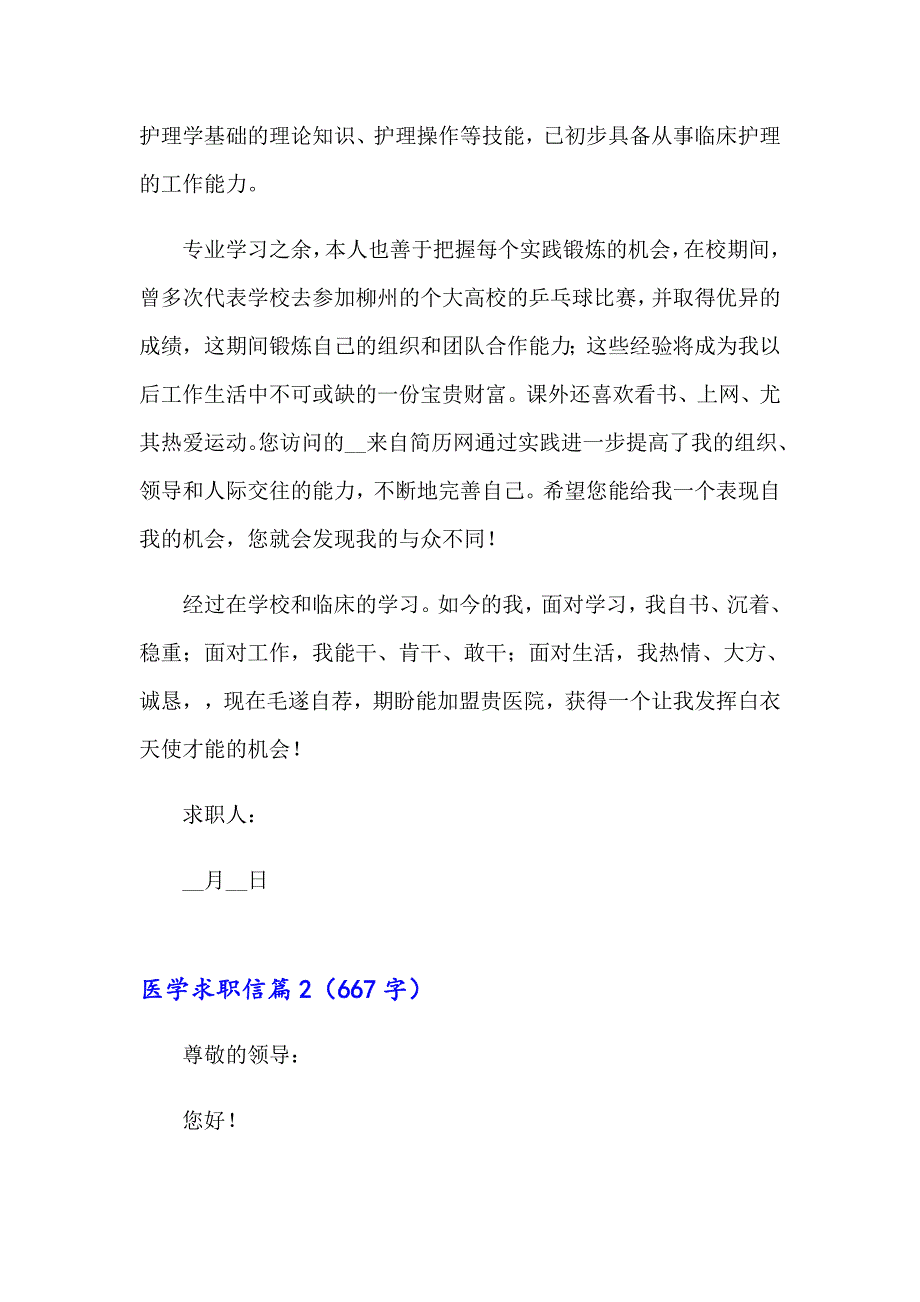 护理学基础的理论知识、护理操作等技能，已初步具备从事临床护理的工作能力。

专业学习之余，本人也善于把握每个实践锻炼的机会，在校期间，曾多次代表学校去参加柳州的个大高校的乒乓球比赛，并取得优异的成绩，这期间锻炼自己的组织和团队合作能力；这些经验将成为我以后工作生活中不可或缺的一份宝贵财富。课外还喜欢看书、上网、尤其热爱运动。您访问的__来自简历网通过实践进一步提高了我的组织、领导和人际交往的能力，不断地完善自己。希望您能给我一个表现自我的机会，您就会发现我的与众不同！

经过在学校和临床的学习。如今的我，面对学习，我自书、沉着、稳重；面对工作，我能干、肯干、敢干；面对生活，我热情、大方、诚恳，，现在毛遂自荐，期盼能加盟贵医院，获得一个让我发挥白衣天使才能的机会！

求职人：

__月__日

医学求职信篇2（667字）

尊敬的领导：

您好！